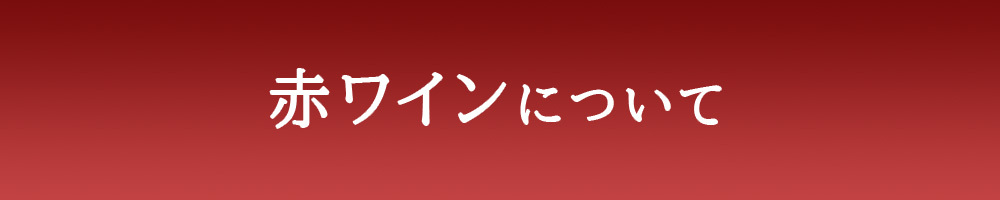 赤ワインについて